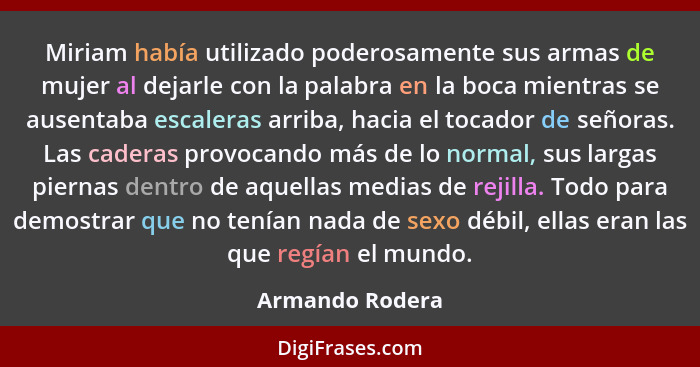 Miriam había utilizado poderosamente sus armas de mujer al dejarle con la palabra en la boca mientras se ausentaba escaleras arriba, hacia el tocador de señoras. Las caderas provocando más de lo normal, sus largas piernas dentro de aquellas medias de rejilla. Todo para demostrar que no tenían nada de sexo débil, ellas eran las que regían el mundo.

Armando Rodera

DigiFrases.com